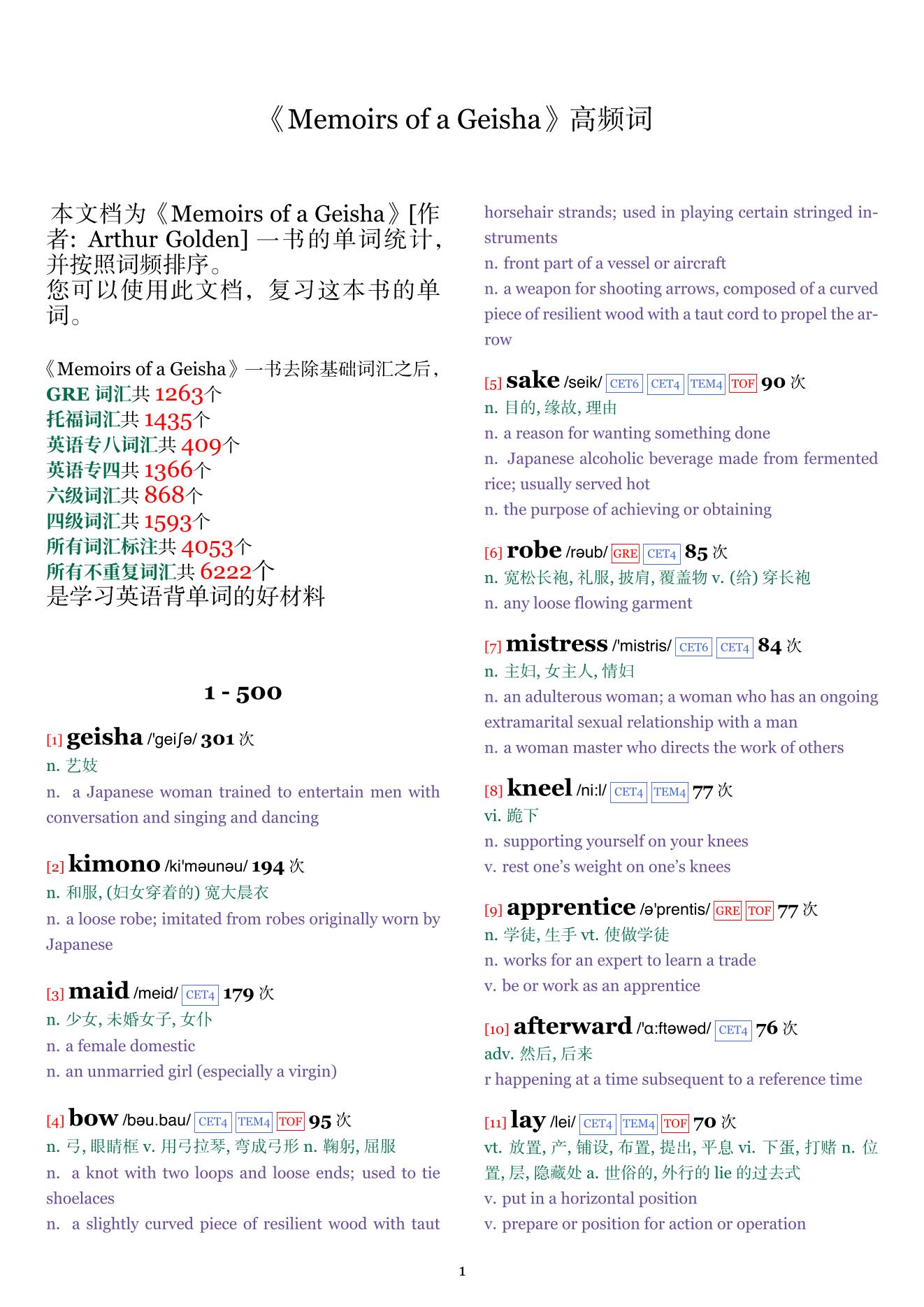 《Memoirs of a Geisha》高频词

本文档为《Memoirs of a Geisha》[作者: Arthur Golden] 一书的单词统计，并按照词频排序。
您可以使用此文档，复习这本书的单词。

《Memoirs of a Geisha》一书去除基础词汇之后，
GRE 词汇共 1263个
托福词汇共 1435个
英语专八词汇共 409个
英语专四共 1366个
六级词汇共 868个
四级词汇共 1593个
所有词汇标注共 4053个
所有不重复词汇共 6222个
是学习英语背单词的好材料

1 - 500

[1] geisha /'geiʃə/ 301 次
n. 艺妓
n. a Japanese woman trained to entertain men with conversation and singing and dancing

[2] kimono /ki'məunəu/ 194 次
n. 和服, (妇女穿着的) 宽大晨衣
n. a loose robe; imitated from robes originally worn by Japanese

[3] maid /meid/ CET4 179 次
n. 少女, 未婚女子, 女仆
n. a female domestic
n. an unmarried girl (especially a virgin)

[4] bow /bəu.bau/ CET4 TEM4 TOF 95 次
n. 弓, 眼睛框 v. 用弓拉琴, 弯成弓形 n. 鞠躬, 屈服
n. a knot with two loops and loose ends; used to tie shoelaces
n. a slightly curved piece of resilient wood with taut horsehair strands; used in playing certain stringed instruments
n. front part of a vessel or aircraft
n. a weapon for shooting arrows, composed of a curved piece of resilient wood with a taut cord to propel the arrow

[5] sake /seik/ CET6 CET4 TEM4 TOF 90 次
n. 目的, 缘故, 理由
n. a reason for wanting something done
n. Japanese alcoholic beverage made from fermented rice; usually served hot
n. the purpose of achieving or obtaining

[6] robe /rəub/ GRE CET4 85 次
n. 宽松长袍, 礼服, 披肩, 覆盖物 v. (给) 穿长袍
n. any loose flowing garment

[7] mistress /'mistris/ CET6 CET4 84 次
n. 主妇, 女主人, 情妇
n. an adulterous woman; a woman who has an ongoing extramarital sexual relationship with a man
n. a woman master who directs the work of others

[8] kneel /ni:l/ CET4 TEM4 77 次
vi. 跪下
n. supporting yourself on your knees
v. rest one's weight on one's knees

[9] apprentice /ə'prentis/ GRE TOF 77 次
n. 学徒, 生手 vt. 使做学徒
n. works for an expert to learn a trade
v. be or work as an apprentice

[10] afterward /'ɑ:ftəwəd/ CET4 76 次
adv. 然后, 后来
r happening at a time subsequent to a reference time

[11] lay /lei/ CET4 TEM4 TOF 70 次
vt. 放置, 产, 铺设, 布置, 提出, 平息 vi. 下蛋, 打赌 n. 位置, 层, 隐藏处 a. 世俗的, 外行的 lie 的过去式
v. put in a horizontal position
v. prepare or position for action or operation

1